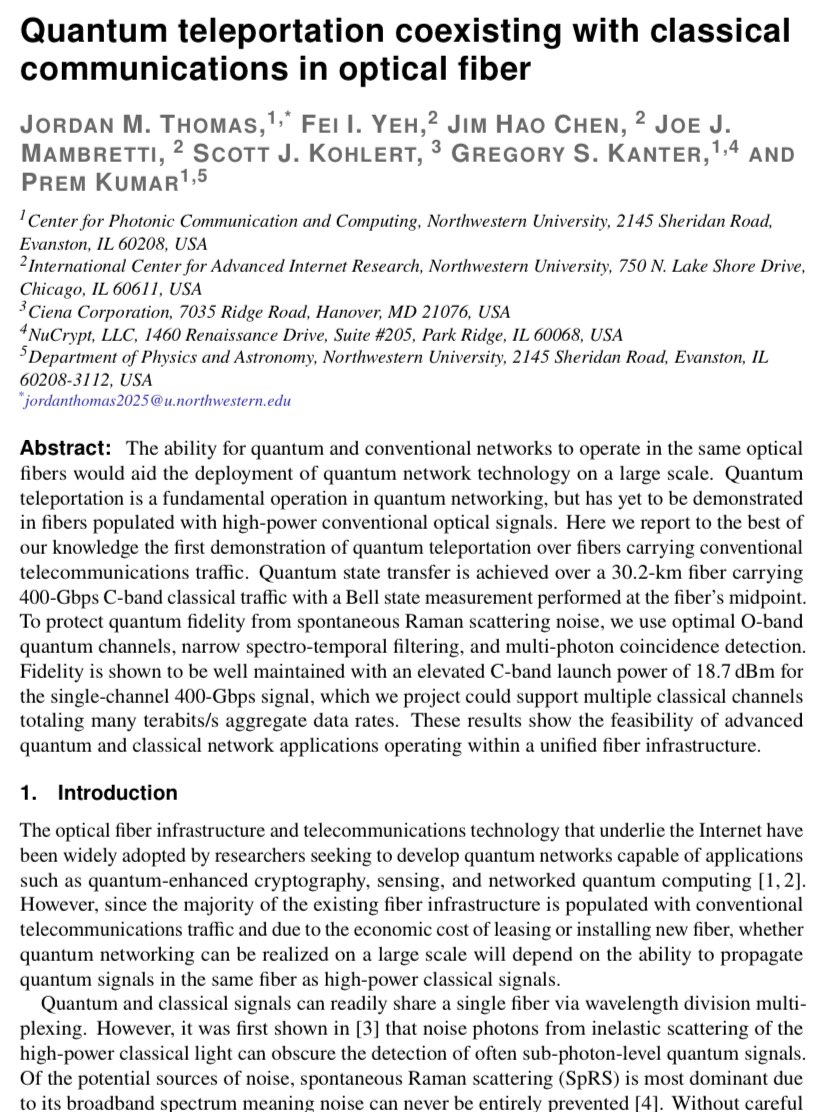 Quantum teleportation coexisting with classical communications in optical fiber

JORDAN M. THOMAS,$^{1,*}$ FEI I. YEH,$^{2}$ JIM HAO CHEN, $^{2}$ JOE J. MAMBRETTI, $^{2}$ SCOTT J. KOHLERT, $^{3}$ GREGORY S. KANTER,$^{1,4}$ AND PREM KUMAR$^{1,5}$

$^{1}$Center for Photonic Communication and Computing, Northwestern University, 2145 Sheridan Road, Evanston, IL 60208, USA
$^{2}$International Center for Advanced Internet Research, Northwestern University, 750 N. Lake Shore Drive, Chicago, IL 60611, USA
$^{3}$Ciena Corporation, 7035 Ridge Road, Hanover, MD 21076, USA
$^{4}$NuCrypt, LLC, 1460 Renaissance Drive, Suite #205, Park Ridge, IL 60068, USA
$^{5}$Department of Physics and Astronomy, Northwestern University, 2145 Sheridan Road, Evanston, IL 60208-3112, USA
$^{*}$jordanthomas2025@u.northwestern.edu

Abstract: The ability for quantum and conventional networks to operate in the same optical fibers would aid the deployment of quantum network technology on a large scale. Quantum teleportation is a fundamental operation in quantum networking, but has yet to be demonstrated in fibers populated with high-power conventional optical signals. Here we report to the best of our knowledge the first demonstration of quantum teleportation over fibers carrying conventional telecommunications traffic. Quantum state transfer is achieved over a 30.2-km fiber carrying 400-Gbps C-band classical traffic with a Bell state measurement performed at the fiber's midpoint. To protect quantum fidelity from spontaneous Raman scattering noise, we use optimal O-band quantum channels, narrow spectro-temporal filtering, and multi-photon coincidence detection. Fidelity is shown to be well maintained with an elevated C-band launch power of 18.7 dBm for the single-channel 400-Gbps signal, which we project could support multiple classical channels totaling many terabits/s aggregate data rates. These results show the feasibility of advanced quantum and classical network applications operating within a unified fiber infrastructure.

1. Introduction

The optical fiber infrastructure and telecommunications technology that underlie the Internet have been widely adopted by researchers seeking to develop quantum networks capable of applications such as quantum-enhanced cryptography, sensing, and networked quantum computing [1, 2]. However, since the majority of the existing fiber infrastructure is populated with conventional telecommunications traffic and due to the economic cost of leasing or installing new fiber, whether quantum networking can be realized on a large scale will depend on the ability to propagate quantum signals in the same fiber as high-power classical signals.

Quantum and classical signals can readily share a single fiber via wavelength division multiplexing. However, it was first shown in [3] that noise photons from inelastic scattering of the high-power classical light can obscure the detection of often sub-photon-level quantum signals. Of the potential sources of noise, spontaneous Raman scattering (SpRS) is most dominant due to its broadband spectrum meaning noise can never be entirely prevented [4]. Without careful